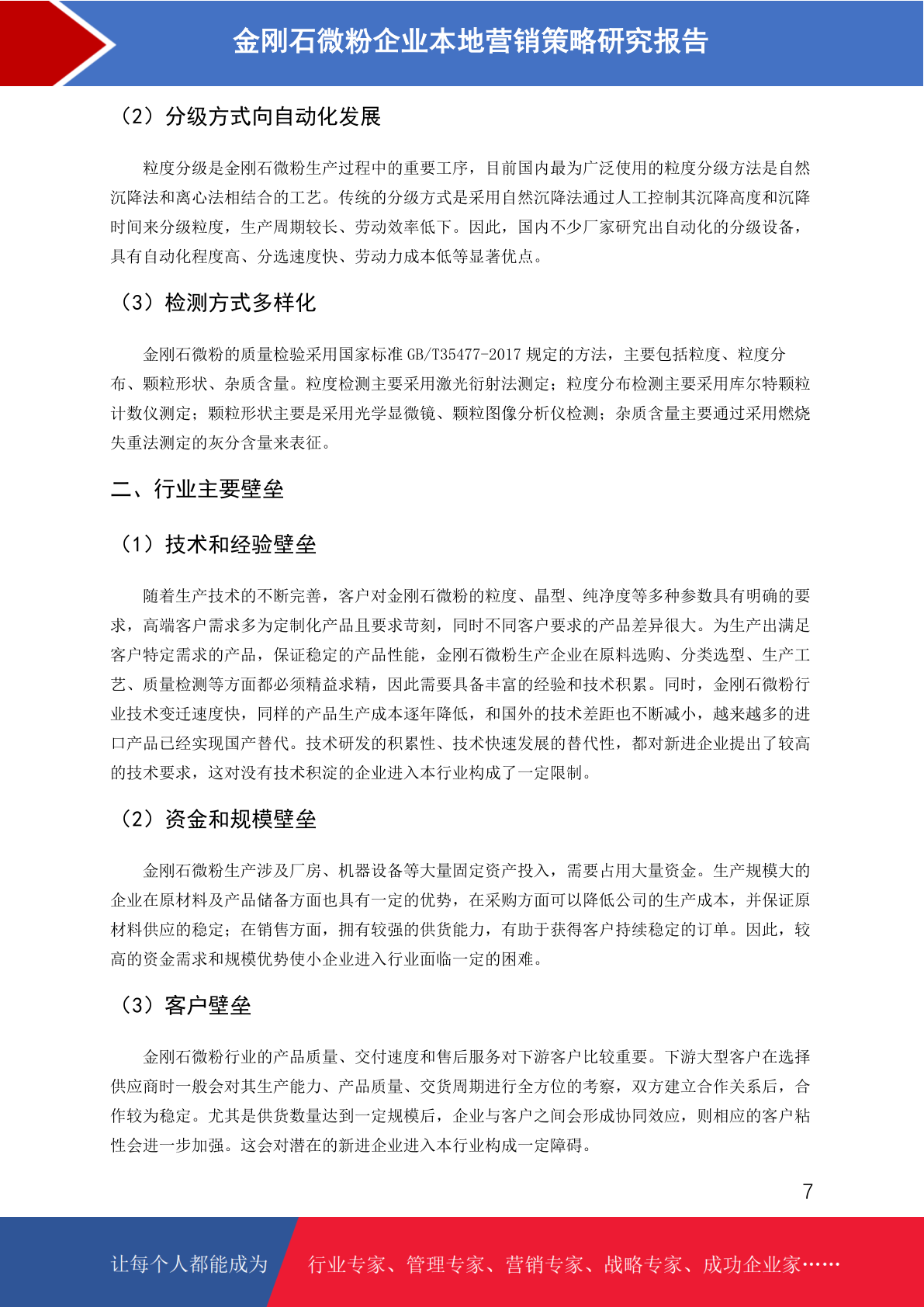 金刚石微粉企业本地营销策略研究报告

（2）分级方式向自动化发展

粒度分级是金刚石微粉生产过程中的重要工序，目前国内最为广泛使用的粒度分级方法是自然沉降法和离心法相结合的工艺。传统的分级方式是采用自然沉降法通过人工控制其沉降高度和沉降时间来分级粒度，生产周期较长、劳动效率低下。因此，国内不少厂家研究出自动化的分级设备，具有自动化程度高、分选速度快、劳动力成本低等显著优点。

（3）检测方式多样化

金刚石微粉的质量检验采用国家标准 GB/T35477-2017 规定的方法，主要包括粒度、粒度分布、颗粒形状、杂质含量。粒度检测主要采用激光衍射法测定；粒度分布检测主要采用库尔特颗粒计数仪测定；颗粒形状主要是采用光学显微镜、颗粒图像分析仪检测；杂质含量主要通过采用燃烧失重法测定的灰分含量来表征。

二、行业主要壁垒

（1）技术和经验壁垒

随着生产技术的不断完善，客户对金刚石微粉的粒度、晶型、纯净度等多种参数具有明确的要求，高端客户需求多为定制化产品且要求苛刻，同时不同客户要求的产品差异很大。为生产出满足客户特定需求的产品，保证稳定的产品性能，金刚石微粉生产企业在原料选购、分类选型、生产工艺、质量检测等方面都必须精益求精，因此需要具备丰富的经验和技术积累。同时，金刚石微粉行业技术变迁速度快，同样的产品生产成本逐年降低，和国外的技术差距也不断减小，越来越多的进口产品已经实现国产替代。技术研发的积累性、技术快速发展的替代性，都对新进企业提出了较高的技术要求，这对没有技术积淀的企业进入本行业构成了一定限制。

（2）资金和规模壁垒

金刚石微粉生产涉及厂房、机器设备等大量固定资产投入，需要占用大量资金。生产规模大的企业在原材料及产品储备方面也具有一定的优势，在采购方面可以降低公司的生产成本，并保证原材料供应的稳定；在销售方面，拥有较强的供货能力，有助于获得客户持续稳定的订单。因此，较高的资金需求和规模优势使小企业进入行业面临一定的困难。

（3）客户壁垒

金刚石微粉行业的产品质量、交付速度和售后服务对下游客户比较重要。下游大型客户在选择供应商时一般会对其生产能力、产品质量、交货周期进行全方位的考察，双方建立合作关系后，合作较为稳定。尤其是供货数量达到一定规模后，企业与客户之间会形成协同效应，则相应的客户粘性会进一步加强。这会对潜在的新进企业进入本行业构成一定障碍。

7

让每个人都能成为 行业专家、管理专家、营销专家、战略专家、成功企业家……